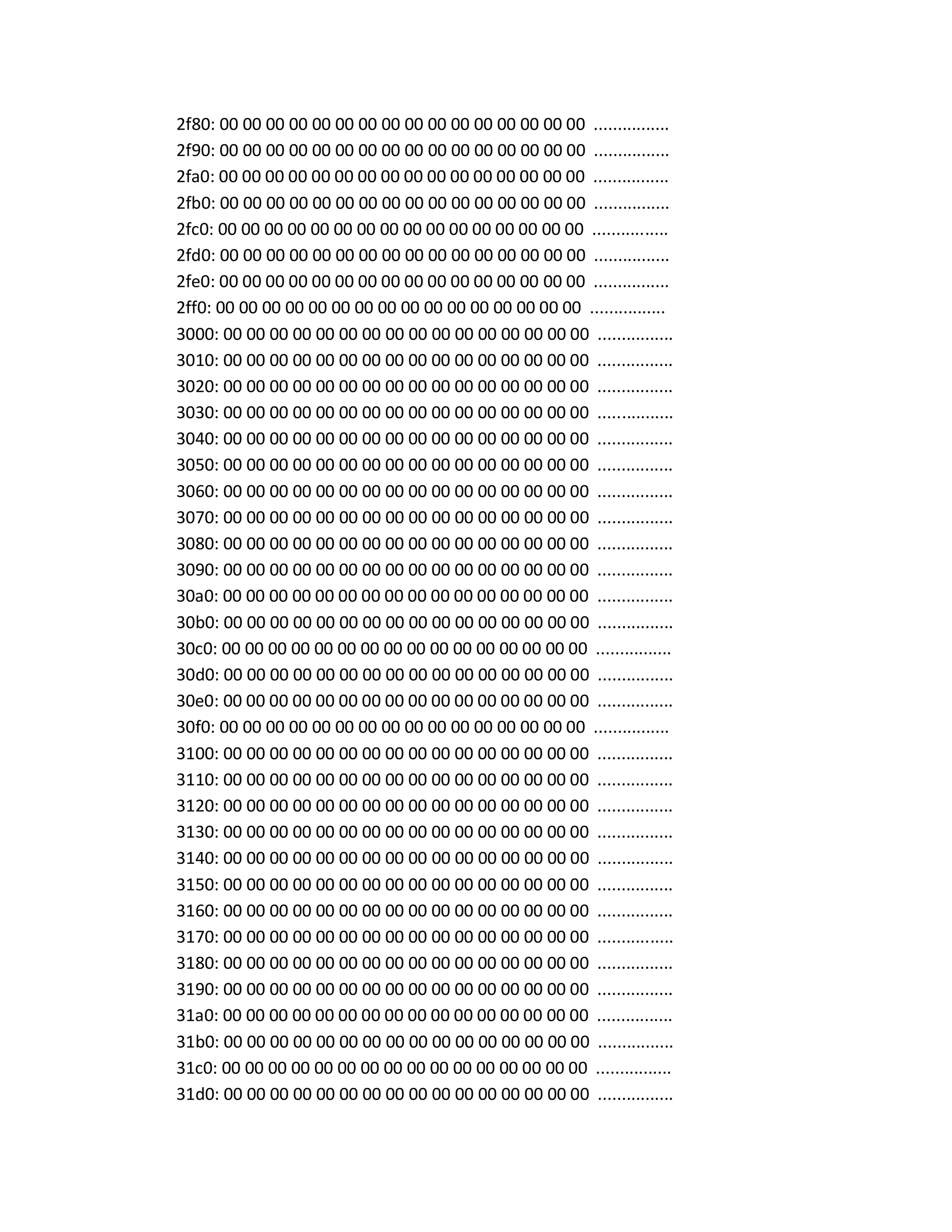 2f80: 00 00 00 00 00 00 00 00 00 00 00 00 00 00 00 00 ................
2f90: 00 00 00 00 00 00 00 00 00 00 00 00 00 00 00 00 ................
2fa0: 00 00 00 00 00 00 00 00 00 00 00 00 00 00 00 00 ................
2fb0: 00 00 00 00 00 00 00 00 00 00 00 00 00 00 00 00 ................
2fc0: 00 00 00 00 00 00 00 00 00 00 00 00 00 00 00 00 ................
2fd0: 00 00 00 00 00 00 00 00 00 00 00 00 00 00 00 00 ................
2fe0: 00 00 00 00 00 00 00 00 00 00 00 00 00 00 00 00 ................
2ff0: 00 00 00 00 00 00 00 00 00 00 00 00 00 00 00 00 ................
3000: 00 00 00 00 00 00 00 00 00 00 00 00 00 00 00 00 ................
3010: 00 00 00 00 00 00 00 00 00 00 00 00 00 00 00 00 ................
3020: 00 00 00 00 00 00 00 00 00 00 00 00 00 00 00 00 ................
3030: 00 00 00 00 00 00 00 00 00 00 00 00 00 00 00 00 ................
3040: 00 00 00 00 00 00 00 00 00 00 00 00 00 00 00 00 ................
3050: 00 00 00 00 00 00 00 00 00 00 00 00 00 00 00 00 ................
3060: 00 00 00 00 00 00 00 00 00 00 00 00 00 00 00 00 ................
3070: 00 00 00 00 00 00 00 00 00 00 00 00 00 00 00 00 ................
3080: 00 00 00 00 00 00 00 00 00 00 00 00 00 00 00 00 ................
3090: 00 00 00 00 00 00 00 00 00 00 00 00 00 00 00 00 ................
30a0: 00 00 00 00 00 00 00 00 00 00 00 00 00 00 00 00 ................
30b0: 00 00 00 00 00 00 00 00 00 00 00 00 00 00 00 00 ................
30c0: 00 00 00 00 00 00 00 00 00 00 00 00 00 00 00 00 ................
30d0: 00 00 00 00 00 00 00 00 00 00 00 00 00 00 00 00 ................
30e0: 00 00 00 00 00 00 00 00 00 00 00 00 00 00 00 00 ................
30f0: 00 00 00 00 00 00 00 00 00 00 00 00 00 00 00 00 ................
3100: 00 00 00 00 00 00 00 00 00 00 00 00 00 00 00 00 ................
3110: 00 00 00 00 00 00 00 00 00 00 00 00 00 00 00 00 ................
3120: 00 00 00 00 00 00 00 00 00 00 00 00 00 00 00 00 ................
3130: 00 00 00 00 00 00 00 00 00 00 00 00 00 00 00 00 ................
3140: 00 00 00 00 00 00 00 00 00 00 00 00 00 00 00 00 ................
3150: 00 00 00 00 00 00 00 00 00 00 00 00 00 00 00 00 ................
3160: 00 00 00 00 00 00 00 00 00 00 00 00 00 00 00 00 ................
3170: 00 00 00 00 00 00 00 00 00 00 00 00 00 00 00 00 ................
3180: 00 00 00 00 00 00 00 00 00 00 00 00 00 00 00 00 ................
3190: 00 00 00 00 00 00 00 00 00 00 00 00 00 00 00 00 ................
31a0: 00 00 00 00 00 00 00 00 00 00 00 00 00 00 00 00 ................
31b0: 00 00 00 00 00 00 00 00 00 00 00 00 00 00 00 00 ................
31c0: 00 00 00 00 00 00 00 00 00 00 00 00 00 00 00 00 ................
31d0: 00 00 00 00 00 00 00 00 00 00 00 00 00 00 00 00 ................